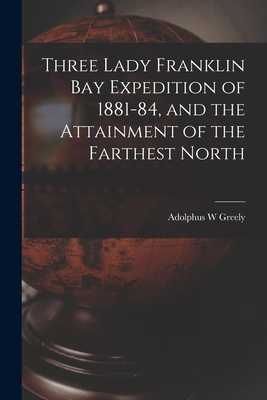 Three Lady Franklin Bay Expedition of 1881-84, and the Attainment of the Farthest North

Adolphus W Greely